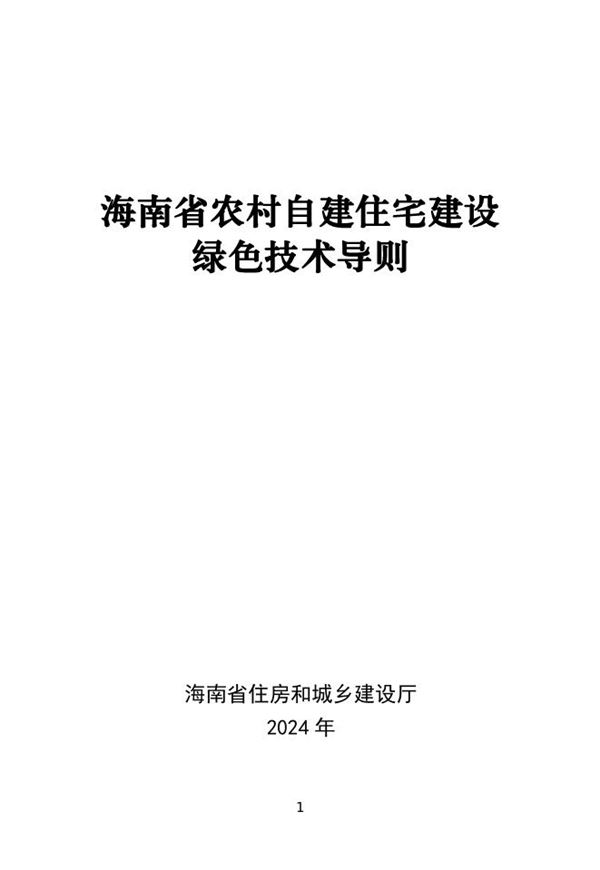 海南省农村自建住宅建设
绿色技术导则

海南省住房和城乡建设厅
2024 年

1